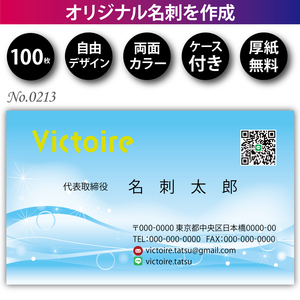 オリジナル名刺を作成

100枚

自由デザイン

両面カラー

ケース付き

厚紙無料

No.0213

Victoire

代表取締役 名 刺 太 郎

〒000-0000 東京都中央区日本橋0000-00
TEL：000-000-0000 FAX：000-000-0000
victoire.tatsu@gmail.com
victoire.tatsu